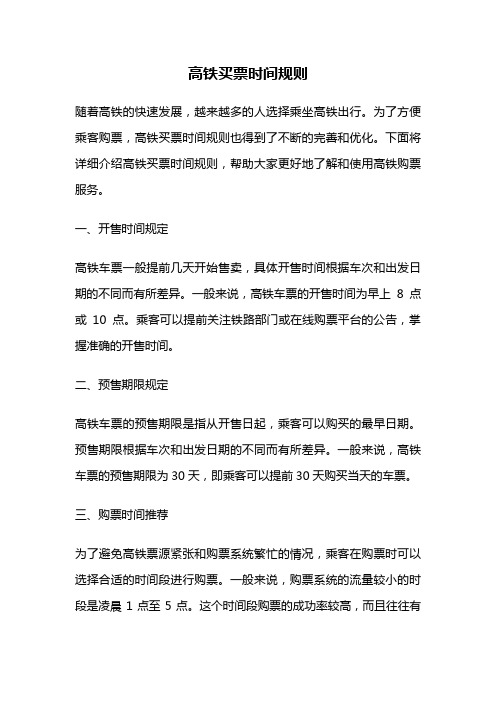 高铁买票时间规则

随着高铁的快速发展，越来越多的人选择乘坐高铁出行。为了方便乘客购票，高铁买票时间规则也得到了不断的完善和优化。下面将详细介绍高铁买票时间规则，帮助大家更好地了解和使用高铁购票服务。

一、开售时间规定

高铁车票一般提前几天开始售卖，具体开售时间根据车次和出发日期的不同而有所差异。一般来说，高铁车票的开售时间为早上 8 点或 10 点。乘客可以提前关注铁路部门或在线购票平台的公告，掌握准确的开售时间。

二、预售期限规定

高铁车票的预售期限是指从开售日起，乘客可以购买的最早日期。预售期限根据车次和出发日期的不同而有所差异。一般来说，高铁车票的预售期限为 30 天，即乘客可以提前 30 天购买当天的车票。

三、购票时间推荐

为了避免高铁票源紧张和购票系统繁忙的情况，乘客在购票时可以选择合适的时间段进行购票。一般来说，购票系统的流量较小的时段是凌晨 1 点至 5 点。这个时间段购票的成功率较高，而且往往有